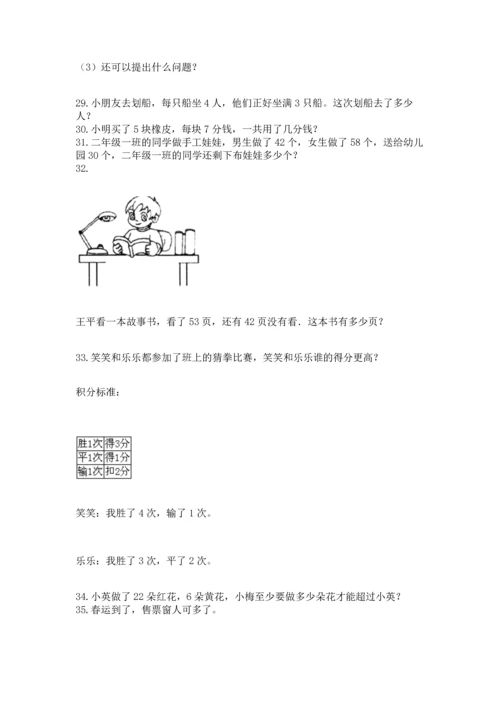 （3）还可以提出什么问题？

29. 小朋友去划船，每只船坐 4 人，他们正好坐满 3 只船。这次划船去了多少人？
30. 小明买了 5 块橡皮，每块 7 分钱，一共用了几分钱？
31. 二年级一班的同学做手工娃娃，男生做了 42 个，女生做了 58 个，送给幼儿园 30 个，二年级一班的同学还剩下布娃娃多少个？
32.

王平看一本故事书，看了 53 页，还有 42 页没有看．这本书有多少页？

33. 笑笑和乐乐都参加了班上的猜拳比赛，笑笑和乐乐谁的得分更高？

积分标准：

| 胜1次 | 得3分 |
|---|---|
| 平1次 | 得1分 |
| 输1次 | 扣2分 |

笑笑：我胜了 4 次，输了 1 次。

乐乐：我胜了 3 次，平了 2 次。

34. 小英做了 22 朵红花，6 朵黄花，小梅至少要做多少朵花才能超过小英？
35. 春运到了，售票窗人可多了。